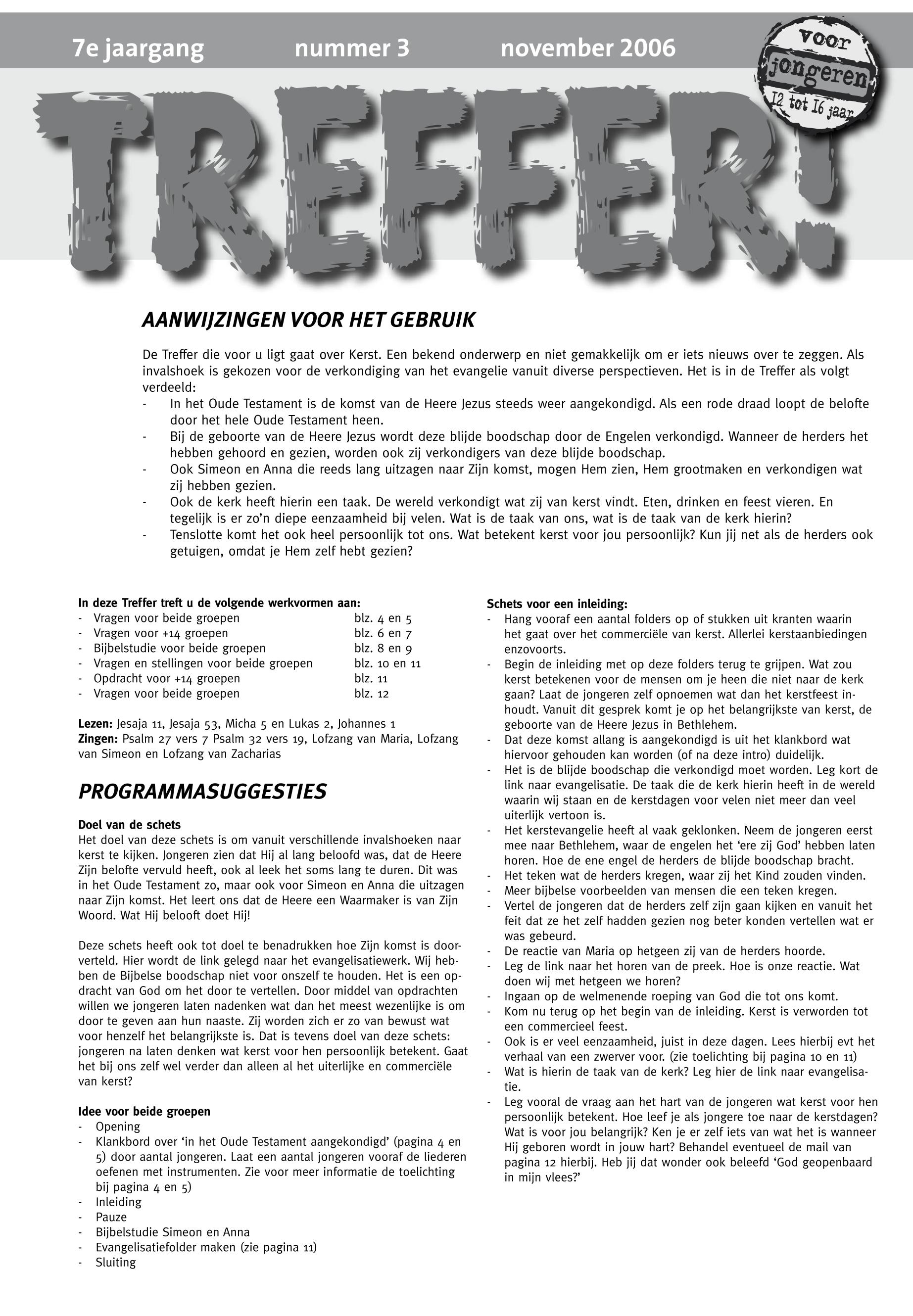 7e jaargang nummer 3 november 2006

voor jongeren 12 tot 16 jaar

TREFFER!

AANWIJZINGEN VOOR HET GEBRUIK

De Treffer die voor u ligt gaat over Kerst. Een bekend onderwerp en niet gemakkelijk om er iets nieuws over te zeggen. Als invalshoek is gekozen voor de verkondiging van het evangelie vanuit diverse perspectieven. Het is in de Treffer als volgt verdeeld:
- In het Oude Testament is de komst van de Heere Jezus steeds weer aangekondigd. Als een rode draad loopt de belofte door het hele Oude Testament heen.
- Bij de geboorte van de Heere Jezus wordt deze blijde boodschap door de Engelen verkondigd. Wanneer de herders het hebben gehoord en gezien, worden ook zij verkondigers van deze blijde boodschap.
- Ook Simeon en Anna die reeds lang uitzagen naar Zijn komst, mogen Hem zien, Hem grootmaken en verkondigen wat zij hebben gezien.
- Ook de kerk heeft hierin een taak. De wereld verkondigt wat zij van kerst vindt. Eten, drinken en feest vieren. En tegelijk is er zo'n diepe eenzaamheid bij velen. Wat is de taak van ons, wat is de taak van de kerk hierin?
- Tenslotte komt het ook heel persoonlijk tot ons. Wat betekent kerst voor jou persoonlijk? Kun jij net als de herders ook getuigen, omdat je Hem zelf hebt gezien?

In deze Treffer treft u de volgende werkvormen aan:
- Vragen voor beide groepen blz. 4 en 5
- Vragen voor +14 groepen blz. 6 en 7
- Bijbelstudie voor beide groepen blz. 8 en 9
- Vragen en stellingen voor beide groepen blz. 10 en 11
- Opdracht voor +14 groepen blz. 11
- Vragen voor beide groepen blz. 12

Lezen: Jesaja 11, Jesaja 53, Micha 5 en Lukas 2, Johannes 1
Zingen: Psalm 27 vers 7 Psalm 32 vers 19, Lofzang van Maria, Lofzang van Simeon en Lofzang van Zacharias

PROGRAMMASUGGESTIES

Doel van de schets
Het doel van deze schets is om vanuit verschillende invalshoeken naar kerst te kijken. Jongeren zien dat Hij al lang beloofd was, dat de Heere Zijn belofte vervuld heeft, ook al leek het soms lang te duren. Dit was in het Oude Testament zo, maar ook voor Simeon en Anna die uitzagen naar Zijn komst. Het leert ons dat de Heere een Waarmaker is van Zijn Woord. Wat Hij belooft doet Hij!

Deze schets heeft ook tot doel te benadrukken hoe Zijn komst is doorverteld. Hier wordt de link gelegd naar het evangelisatiewerk. Wij hebben de Bijbelse boodschap niet voor onszelf te houden. Het is een opdracht van God om het door te vertellen. Door middel van opdrachten willen we jongeren laten nadenken wat dan het meest wezenlijke is om door te geven aan hun naaste. Zij worden zich er zo van bewust wat voor henzelf het belangrijkste is. Dat is tevens doel van deze schets: jongeren na laten denken wat kerst voor hen persoonlijk betekent. Gaat het bij ons zelf wel verder dan alleen al het uiterlijke en commerciële van kerst?

Idee voor beide groepen
- Opening
- Klankbord over 'in het Oude Testament aangekondigd' (pagina 4 en 5) door aantal jongeren. Laat een aantal jongeren vooraf de liederen oefenen met instrumenten. Zie voor meer informatie de toelichting bij pagina 4 en 5)
- Inleiding
- Pauze
- Bijbelstudie Simeon en Anna
- Evangelisatiefolder maken (zie pagina 11)
- Sluiting

Schets voor een inleiding:
- Hang vooraf een aantal folders op of stukken uit kranten waarin het gaat over het commerciële van kerst. Allerlei kerstaanbiedingen enzovoorts.
- Begin de inleiding met op deze folders terug te grijpen. Wat zou kerst betekenen voor de mensen om je heen die niet naar de kerk gaan? Laat de jongeren zelf opnoemen wat dan het kerstfeest inhoudt. Vanuit dit gesprek komt je op het belangrijkste van kerst, de geboorte van de Heere Jezus in Bethlehem.
- Dat deze komst allang is aangekondigd is uit het klankbord wat hiervoor gehouden kan worden (of na deze intro) duidelijk.
- Het is de blijde boodschap die verkondigd moet worden. Leg kort de link naar evangelisatie. De taak die de kerk hierin heeft in de wereld waarin wij staan en de kerstdagen voor velen niet meer dan veel uiterlijk vertoon is.
- Het kerstevangelie heeft al vaak geklonken. Neem de jongeren eerst mee naar Bethlehem, waar de engelen het 'ere zij God' hebben laten horen. Hoe de ene engel de herders de blijde boodschap bracht.
- Het teken wat de herders kregen, waar zij het Kind zouden vinden.
- Meer bijbelse voorbeelden van mensen die een teken kregen.
- Vertel de jongeren dat de herders zelf zijn gaan kijken en vanuit het feit dat ze het zelf hadden gezien nog beter konden vertellen wat er was gebeurd.
- De reactie van Maria op hetgeen zij van de herders hoorde.
- Leg de link naar het horen van de preek. Hoe is onze reactie. Wat doen wij met hetgeen we horen?
- Ingaan op de welmenende roeping van God die tot ons komt.
- Kom nu terug op het begin van de inleiding. Kerst is verworden tot een commercieel feest.
- Ook is er veel eenzaamheid, juist in deze dagen. Lees hierbij evt het verhaal van een zwerver voor. (zie toelichting bij pagina 10 en 11)
- Wat is hierin de taak van de kerk? Leg hier de link naar evangelisatie.
- Leg vooral de vraag aan het hart van de jongeren wat kerst voor hen persoonlijk betekent. Hoe leef je als jongere toe naar de kerstdagen? Wat is voor jou belangrijk? Ken je er zelf iets van wat het is wanneer Hij geboren wordt in jouw hart? Behandel eventueel de mail van pagina 12 hierbij. Heb jij dat wonder ook beleefd 'God geopenbaard in mijn vlees?'